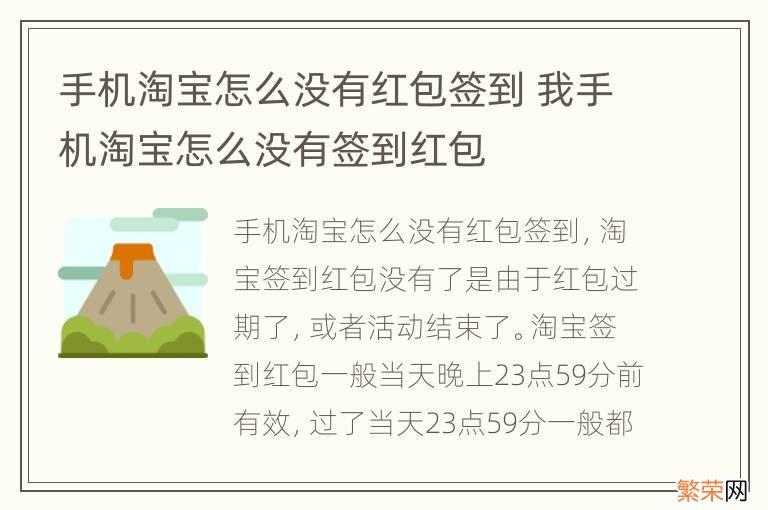 手机淘宝怎么没有红包签到 我手机淘宝怎么没有签到红包

手机淘宝怎么没有红包签到，淘宝签到红包没有了是由于红包过期了，或者活动结束了。淘宝签到红包一般当天晚上23点59分前有效，过了当天23点59分一般都

繁荣网